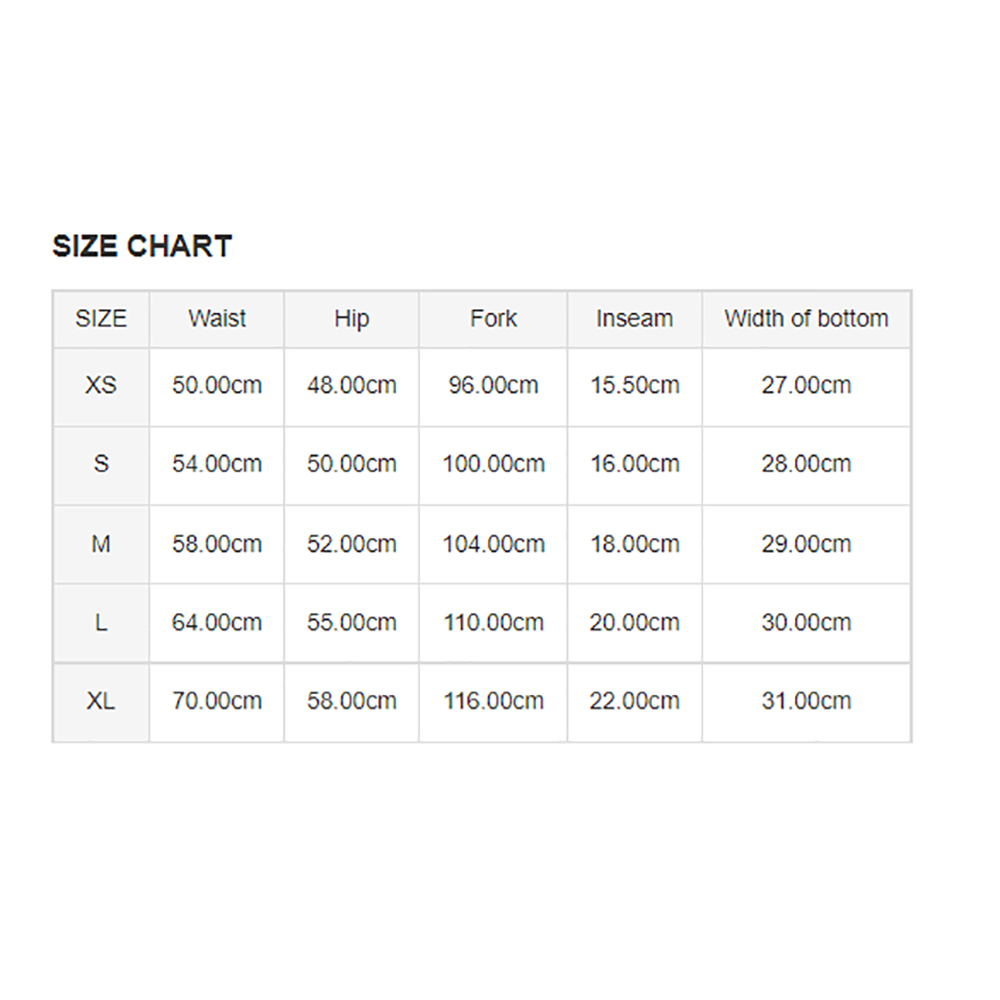 SIZE CHART

| SIZE | Waist | Hip | Fork | Inseam | Width of bottom |
|---|---|---|---|---|---|
| XS | 50.00cm | 48.00cm | 96.00cm | 15.50cm | 27.00cm |
| S | 54.00cm | 50.00cm | 100.00cm | 16.00cm | 28.00cm |
| M | 58.00cm | 52.00cm | 104.00cm | 18.00cm | 29.00cm |
| L | 64.00cm | 55.00cm | 110.00cm | 20.00cm | 30.00cm |
| XL | 70.00cm | 58.00cm | 116.00cm | 22.00cm | 31.00cm |